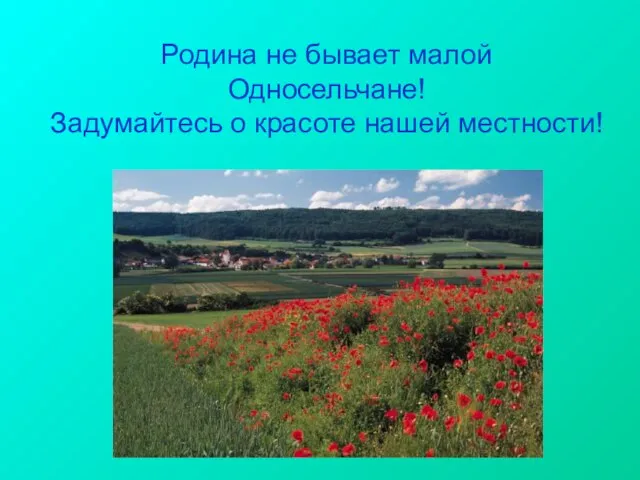 Родина не бывает малой
Односельчане!
Задумайтесь о красоте нашей местности!